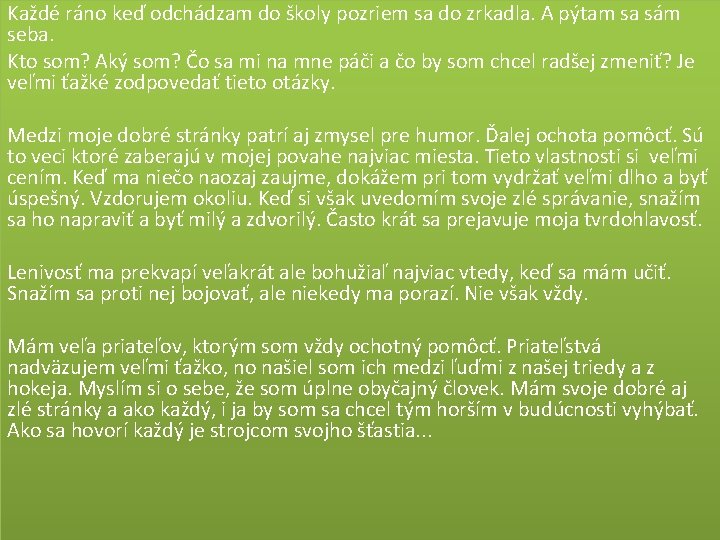 Každé ráno keď odchádzam do školy pozriem sa do zrkadla. A pýtam sa sám seba.

Kto som? Aký som? Čo sa mi na mne páči a čo by som chcel radšej zmeniť? Je veľmi ťažké zodpovedať tieto otázky.

Medzi moje dobré stránky patrí aj zmysel pre humor. Ďalej ochota pomôcť. Sú to veci ktoré zaberajú v mojej povahe najviac miesta. Tieto vlastnosti si veľmi cením. Keď ma niečo naozaj zaujme, dokážem pri tom vydržať veľmi dlho a byť úspešný. Vzdorujem okoliu. Keď si však uvedomím svoje zlé správanie, snažím sa ho napraviť a byť milý a zdvorilý. Často krát sa prejavuje moja tvrdohlavosť.

Lenivosť ma prekvapí veľakrát ale bohužiaľ najviac vtedy, keď sa mám učiť. Snažím sa proti nej bojovať, ale niekedy ma porazí. Nie však vždy.

Mám veľa priateľov, ktorým som vždy ochotný pomôcť. Priateľstvá nadväzujem veľmi ťažko, no našiel som ich medzi ľuďmi z našej triedy a z hokeja. Myslím si o sebe, že som úplne obyčajný človek. Mám svoje dobré aj zlé stránky a ako každý, i ja by som sa chcel tým horším v budúcnosti vyhýbať. Ako sa hovorí každý je strojcom svojho šťastia...